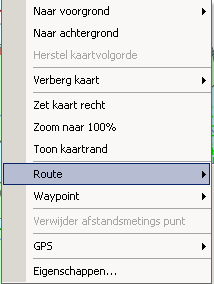 Naar voorgrond

Naar achtergrond

Herstel kaartvolgorde

Verberg kaart

Zet kaart recht

Zoom naar 100%

Toon kaartrand

Route

Waypoint

Verwijder afstandsmetings punt

GPS

Eigenschappen...